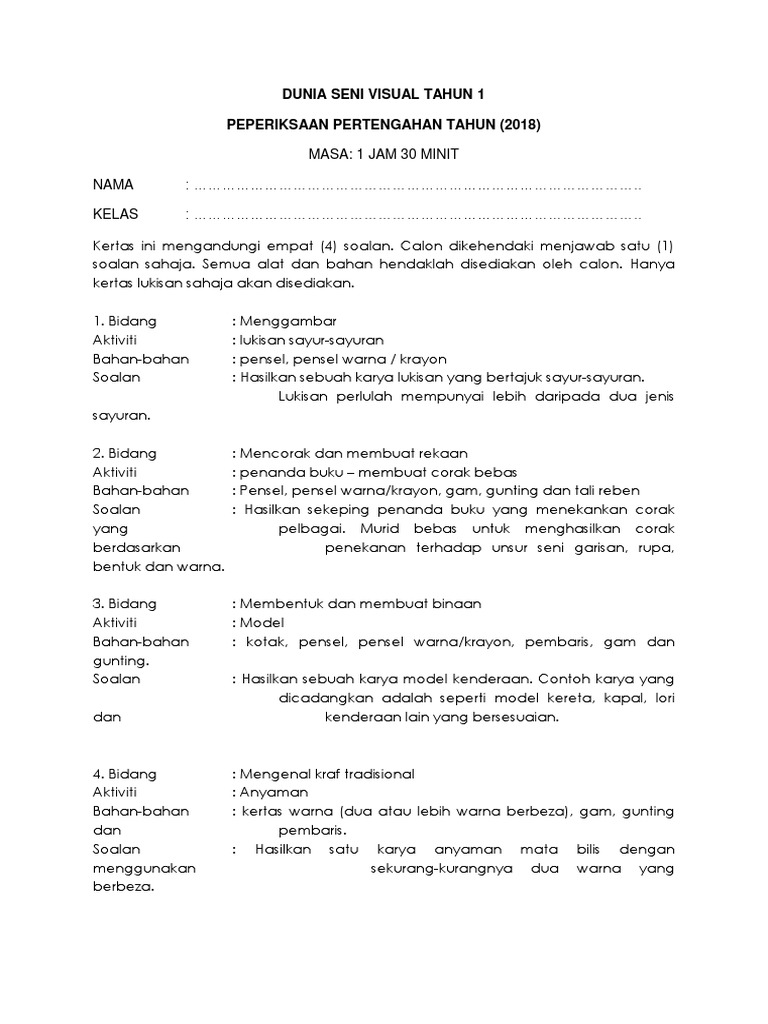 DUNIA SENI VISUAL TAHUN 1

PEPERIKSAAN PERTENGAHAN TAHUN (2018)

MASA: 1 JAM 30 MINIT

NAMA : ………………………………………………………………………………………

KELAS : ………………………………………………………………………………………

Kertas ini mengandungi empat (4) soalan. Calon dikehendaki menjawab satu (1) soalan sahaja. Semua alat dan bahan hendaklah disediakan oleh calon. Hanya kertas lukisan sahaja akan disediakan.

1. Bidang : Menggambar
Aktiviti : lukisan sayur-sayuran
Bahan-bahan : pensel, pensel warna / krayon
Soalan : Hasilkan sebuah karya lukisan yang bertajuk sayur-sayuran. Lukisan perlulah mempunyai lebih daripada dua jenis sayuran.

2. Bidang : Mencorak dan membuat rekaan
Aktiviti : penanda buku – membuat corak bebas
Bahan-bahan : Pensel, pensel warna/krayon, gam, gunting dan tali reben
Soalan : Hasilkan sekeping penanda buku yang menekankan corak yang pelbagai. Murid bebas untuk menghasilkan corak berdasarkan penekanan terhadap unsur seni garisan, rupa, bentuk dan warna.

3. Bidang : Membentuk dan membuat binaan
Aktiviti : Model
Bahan-bahan : kotak, pensel, pensel warna/krayon, pembaris, gam dan gunting.
Soalan : Hasilkan sebuah karya model kenderaan. Contoh karya yang dicadangkan adalah seperti model kereta, kapal, lori dan kenderaan lain yang bersesuaian.

4. Bidang : Mengenal kraf tradisional
Aktiviti : Anyaman
Bahan-bahan : kertas warna (dua atau lebih warna berbeza), gam, gunting dan pembaris.
Soalan : Hasilkan satu karya anyaman mata bilis dengan menggunakan sekurang-kurangnya dua warna yang berbeza.